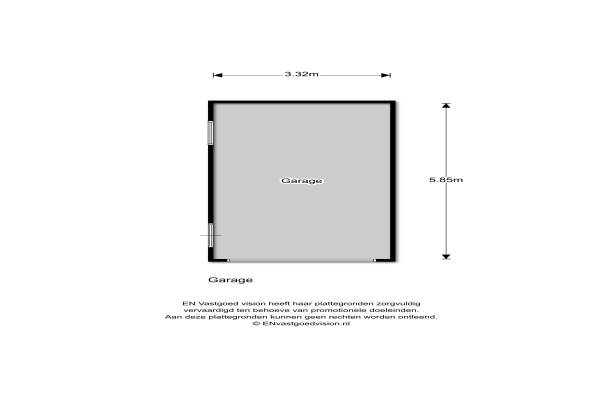 3.32m

Garage

5.85m

Garage

EN Vastgoed vision heeft haar plattegronden zorgvuldig vervaardigd ten behoeve van promotionele doeleinden. Aan deze plattegronden kunnen geen rechten worden ontleend. © ENvastgoedvision.nl